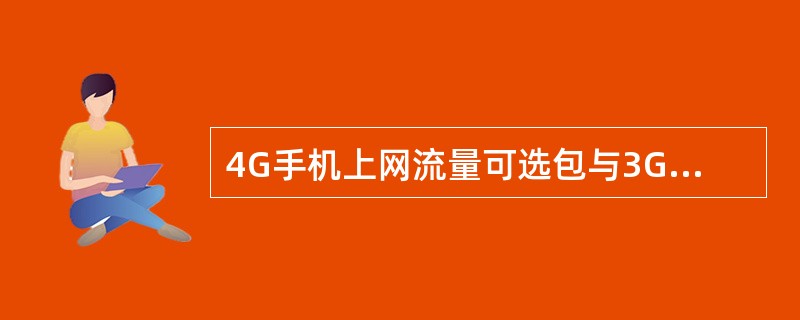 4G手机上网流量可选包与3G...